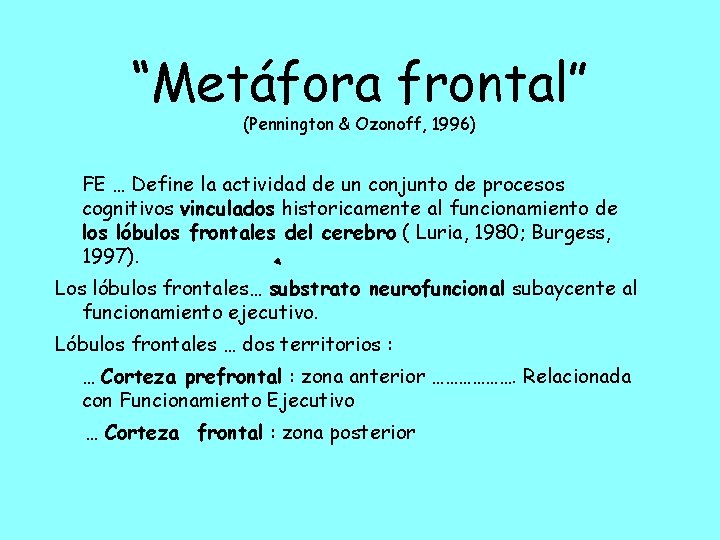 “Metáfora frontal”
(Pennington & Ozonoff, 1996)

FE … Define la actividad de un conjunto de procesos cognitivos vinculados historicamente al funcionamiento de los lóbulos frontales del cerebro ( Luria, 1980; Burgess, 1997).

Los lóbulos frontales… substrato neurofuncional subaycente al funcionamiento ejecutivo.

Lóbulos frontales … dos territorios :

… Corteza prefrontal : zona anterior ……………… Relacionada con Funcionamiento Ejecutivo

… Corteza frontal : zona posterior